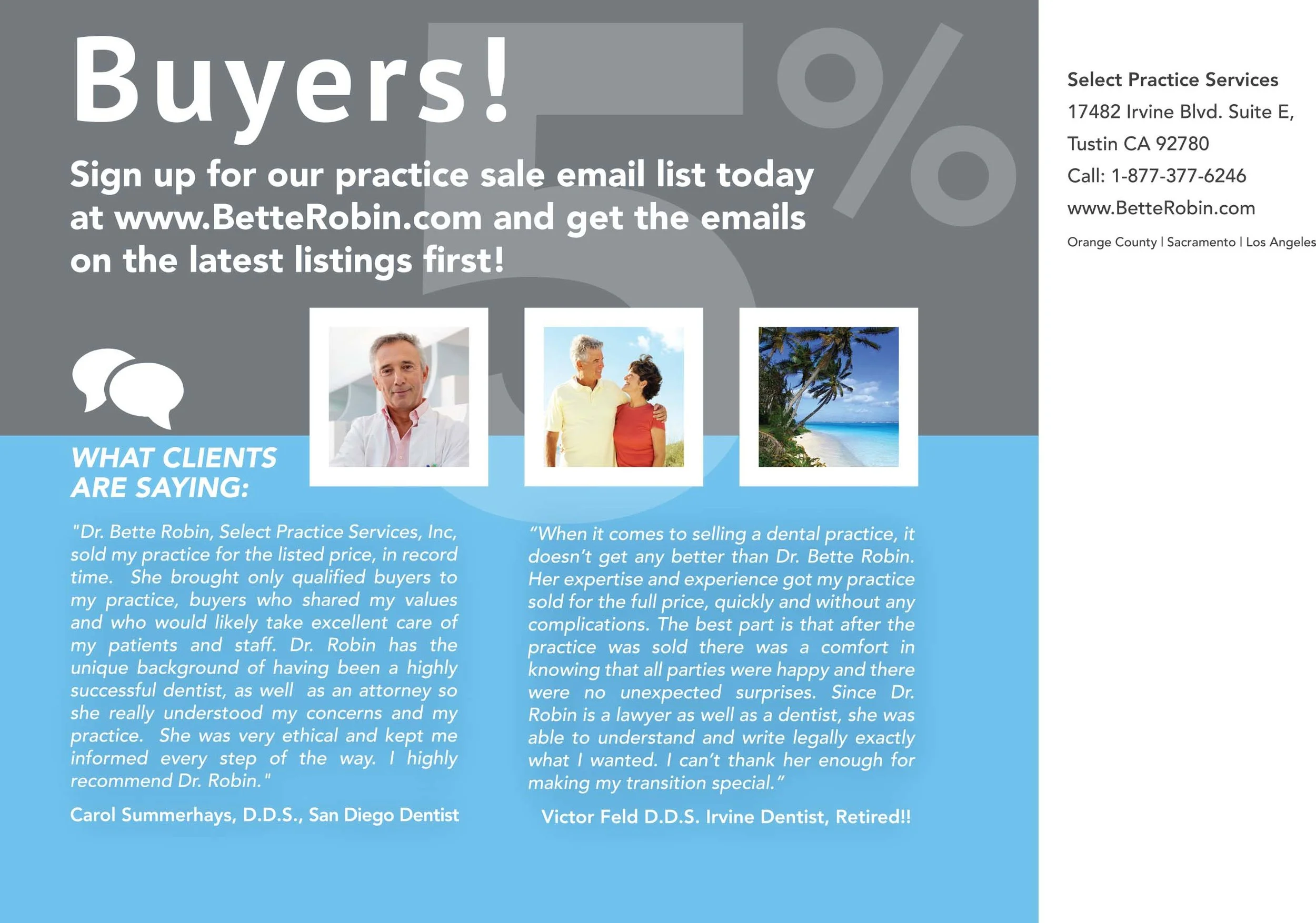 Buyers!

5%

Sign up for our practice sale email list today at www.BetteRobin.com and get the emails on the latest listings first!

WHAT CLIENTS ARE SAYING:

"Dr. Bette Robin, Select Practice Services, Inc, sold my practice for the listed price, in record time. She brought only qualified buyers to my practice, buyers who shared my values and who would likely take excellent care of my patients and staff. Dr. Robin has the unique background of having been a highly successful dentist, as well as an attorney so she really understood my concerns and my practice. She was very ethical and kept me informed every step of the way. I highly recommend Dr. Robin."

Carol Summerhays, D.D.S., San Diego Dentist

"When it comes to selling a dental practice, it doesn't get any better than Dr. Bette Robin. Her expertise and experience got my practice sold for the full price, quickly and without any complications. The best part is that after the practice was sold there was a comfort in knowing that all parties were happy and there were no unexpected surprises. Since Dr. Robin is a lawyer as well as a dentist, she was able to understand and write legally exactly what I wanted. I can't thank her enough for making my transition special."

Victor Feld D.D.S. Irvine Dentist, Retired!!

Select Practice Services
17482 Irvine Blvd. Suite E,
Tustin CA 92780
Call: 1-877-377-6246
www.BetteRobin.com
Orange County | Sacramento | Los Angeles